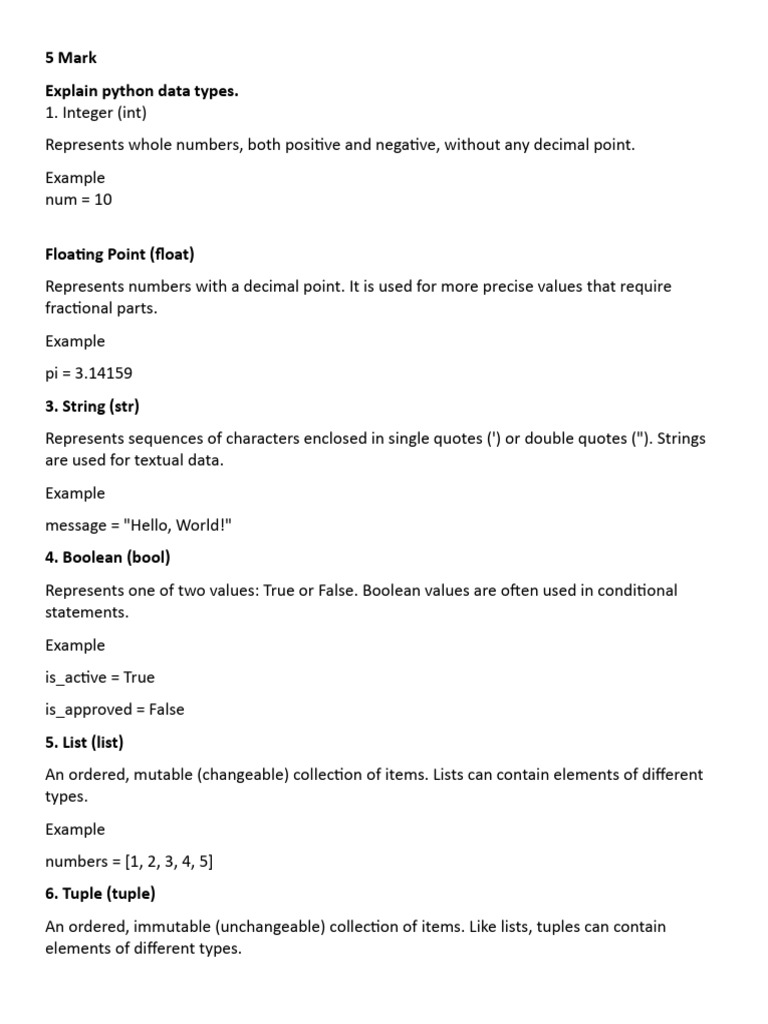 5 Mark

Explain python data types.
1. Integer (int)

Represents whole numbers, both positive and negative, without any decimal point.

Example
num = 10

Floating Point (float)

Represents numbers with a decimal point. It is used for more precise values that require fractional parts.

Example

pi = 3.14159

3. String (str)

Represents sequences of characters enclosed in single quotes (') or double quotes ("). Strings are used for textual data.

Example

message = "Hello, World!"

4. Boolean (bool)

Represents one of two values: True or False. Boolean values are often used in conditional statements.

Example

is_active = True

is_approved = False

5. List (list)

An ordered, mutable (changeable) collection of items. Lists can contain elements of different types.

Example

numbers = [1, 2, 3, 4, 5]

6. Tuple (tuple)

An ordered, immutable (unchangeable) collection of items. Like lists, tuples can contain elements of different types.